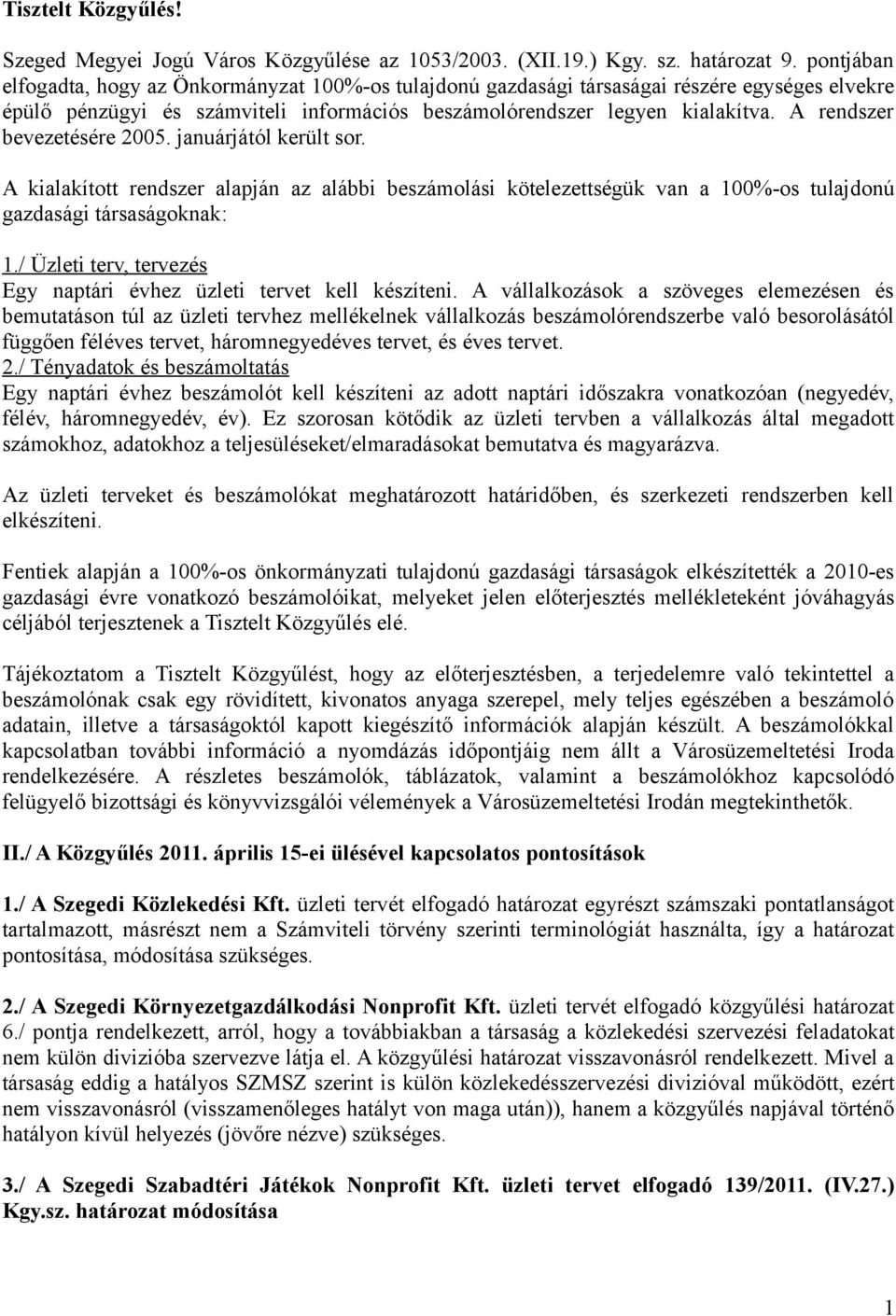 Tisztelt Közgyűlés!

Szeged Megyei Jogú Város Közgyűlése az 1053/2003. (XII.19.) Kgy. sz. határozat 9. pontjában elfogadta, hogy az Önkormányzat 100%-os tulajdonú gazdasági társaságai részére egységes elvekre épülő pénzügyi és számviteli információs beszámolórendszer legyen kialakítva. A rendszer bevezetésére 2005. januárjától került sor.

A kialakított rendszer alapján az alábbi beszámolási kötelezettségük van a 100%-os tulajdonú gazdasági társaságoknak:

1./ Üzleti terv, tervezés
Egy naptári évhez üzleti tervet kell készíteni. A vállalkozások a szöveges elemezésen és bemutatáson túl az üzleti tervhez mellékelnek vállalkozás beszámolórendszerbe való besorolásától függően féléves tervet, háromnegyedéves tervet, és éves tervet.
2./ Tényadatok és beszámoltatás
Egy naptári évhez beszámolót kell készíteni az adott naptári időszakra vonatkozóan (negyedév, félév, háromnegyedév, év). Ez szorosan kötődik az üzleti tervben a vállalkozás által megadott számokhoz, adatokhoz a teljesüléseket/elmaradásokat bemutatva és magyarázva.

Az üzleti terveket és beszámolókat meghatározott határidőben, és szerkezeti rendszerben kell elkészíteni.

Fentiek alapján a 100%-os önkormányzati tulajdonú gazdasági társaságok elkészítették a 2010-es gazdasági évre vonatkozó beszámolóikat, melyeket jelen előterjesztés mellékleteként jóváhagyás céljából terjesztenek a Tisztelt Közgyűlés elé.

Tájékoztatom a Tisztelt Közgyűlést, hogy az előterjesztésben, a terjedelemre való tekintettel a beszámolónak csak egy rövidített, kivonatos anyaga szerepel, mely teljes egészében a beszámoló adatain, illetve a társaságoktól kapott kiegészítő információk alapján készült. A beszámolókkal kapcsolatban további információ a nyomdázás időpontjáig nem állt a Városüzemeltetési Iroda rendelkezésére. A részletes beszámolók, táblázatok, valamint a beszámolókhoz kapcsolódó felügyelő bizottsági és könyvvizsgálói vélemények a Városüzemeltetési Irodán megtekinthetők.

II./ A Közgyűlés 2011. április 15-ei ülésével kapcsolatos pontosítások

1./ A Szegedi Közlekedési Kft. üzleti tervét elfogadó határozat egyrészt számszaki pontatlanságot tartalmazott, másrészt nem a Számviteli törvény szerinti terminológiát használta, így a határozat pontosítása, módosítása szükséges.

2./ A Szegedi Környezetgazdálkodási Nonprofit Kft. üzleti tervét elfogadó közgyűlési határozat 6./ pontja rendelkezett, arról, hogy a továbbiakban a társaság a közlekedési szervezési feladatokat nem külön divizióba szervezve látja el. A közgyűlési határozat visszavonásról rendelkezett. Mivel a társaság eddig a hatályos SZMSZ szerint is külön közlekedésszervezési divizióval működött, ezért nem visszavonásról (visszamenőleges hatályt von maga után)), hanem a közgyűlés napjával történő hatályon kívül helyezés (jövőre nézve) szükséges.

3./ A Szegedi Szabadtéri Játékok Nonprofit Kft. üzleti tervet elfogadó 139/2011. (IV.27.) Kgy.sz. határozat módosítása

1